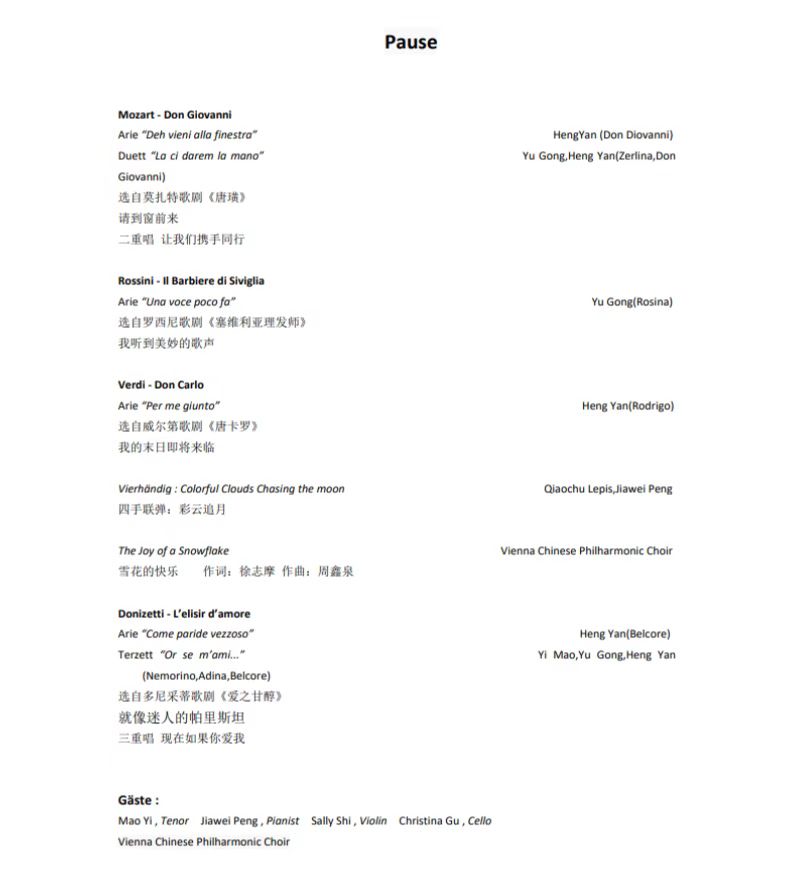 Pause

Mozart - Don Giovanni
Arie "Deh vieni alla finestra" HengYan (Don Diovanni)
Duett "La ci darem la mano" Yu Gong,Heng Yan(Zerlina,Don Giovanni)
选自莫扎特歌剧《唐璜》
请到窗前来
二重唱 让我们携手同行

Rossini - Il Barbiere di Siviglia
Arie "Una voce poco fa" Yu Gong(Rosina)
选自罗西尼歌剧《塞维利亚理发师》
我听到美妙的歌声

Verdi - Don Carlo
Arie "Per me giunto" Heng Yan(Rodrigo)
选自威尔第歌剧《唐卡罗》
我的末日即将来临

Vierhändig : Colorful Clouds Chasing the moon Qiaochu Lepis,Jiawei Peng
四手联弹：彩云追月

The Joy of a Snowflake Vienna Chinese Philharmonic Choir
雪花的快乐 作词：徐志摩 作曲：周鑫泉

Donizetti - L'elisir d'amore
Arie "Come paride vezzoso" Heng Yan(Belcore)
Terzett "Or se m'ami..." Yi Mao,Yu Gong,Heng Yan
(Nemorino,Adina,Belcore)
选自多尼采蒂歌剧《爱之甘醇》
就像迷人的帕里斯坦
三重唱 现在如果你爱我

Gäste :
Mao Yi , Tenor Jiawei Peng , Pianist Sally Shi , Violin Christina Gu , Cello
Vienna Chinese Philharmonic Choir